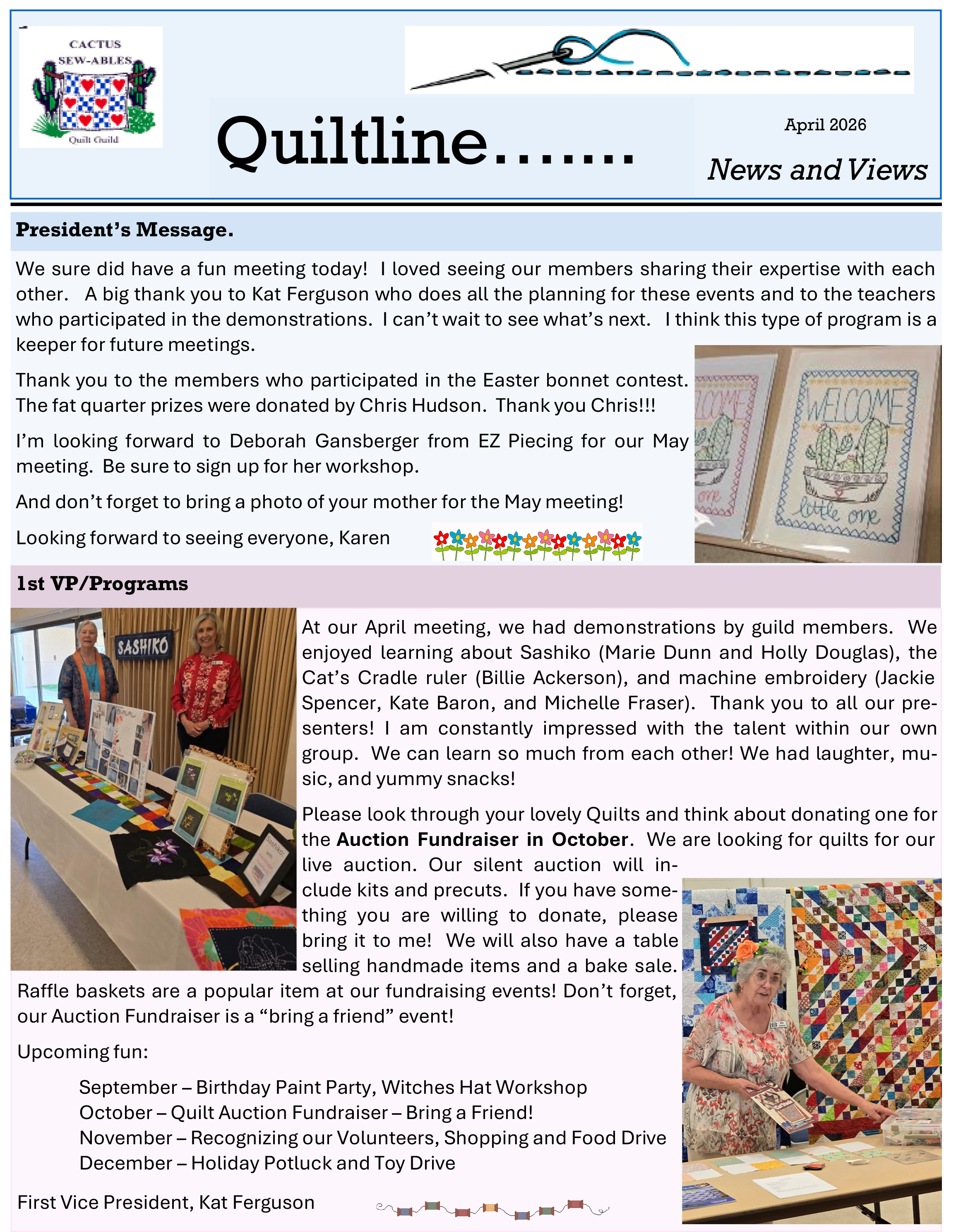 CACTUS
SEW-ABLES
Quilt Guild

Quiltline.......

April 2026

News and Views

President's Message.

We sure did have a fun meeting today! I loved seeing our members sharing their expertise with each other. A big thank you to Kat Ferguson who does all the planning for these events and to the teachers who participated in the demonstrations. I can't wait to see what's next. I think this type of program is a keeper for future meetings.

Thank you to the members who participated in the Easter bonnet contest. The fat quarter prizes were donated by Chris Hudson. Thank you Chris!!!

I'm looking forward to Deborah Gansberger from EZ Piecing for our May meeting. Be sure to sign up for her workshop.

And don't forget to bring a photo of your mother for the May meeting!

Looking forward to seeing everyone, Karen

WELCOME
little one

1st VP/Programs

SASHIKO

At our April meeting, we had demonstrations by guild members. We enjoyed learning about Sashiko (Marie Dunn and Holly Douglas), the Cat's Cradle ruler (Billie Ackerson), and machine embroidery (Jackie Spencer, Kate Baron, and Michelle Fraser). Thank you to all our presenters! I am constantly impressed with the talent within our own group. We can learn so much from each other! We had laughter, music, and yummy snacks!

Please look through your lovely Quilts and think about donating one for the Auction Fundraiser in October. We are looking for quilts for our live auction. Our silent auction will include kits and precuts. If you have something you are willing to donate, please bring it to me! We will also have a table selling handmade items and a bake sale. Raffle baskets are a popular item at our fundraising events! Don't forget, our Auction Fundraiser is a "bring a friend" event!

Upcoming fun:

September – Birthday Paint Party, Witches Hat Workshop
October – Quilt Auction Fundraiser – Bring a Friend!
November – Recognizing our Volunteers, Shopping and Food Drive
December – Holiday Potluck and Toy Drive

First Vice President, Kat Ferguson